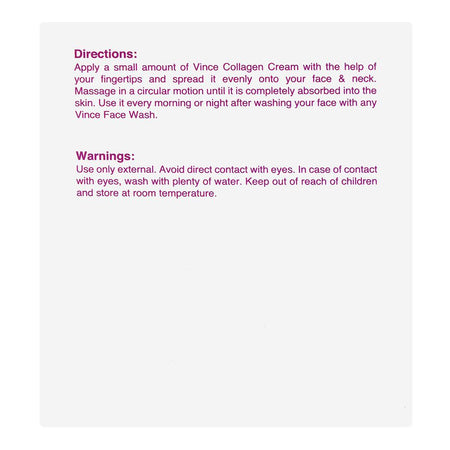 Directions:
Apply a small amount of Vince Collagen Cream with the help of your fingertips and spread it evenly onto your face & neck. Massage in a circular motion until it is completely absorbed into the skin. Use it every morning or night after washing your face with any Vince Face Wash.

Warnings:
Use only external. Avoid direct contact with eyes. In case of contact with eyes, wash with plenty of water. Keep out of reach of children and store at room temperature.